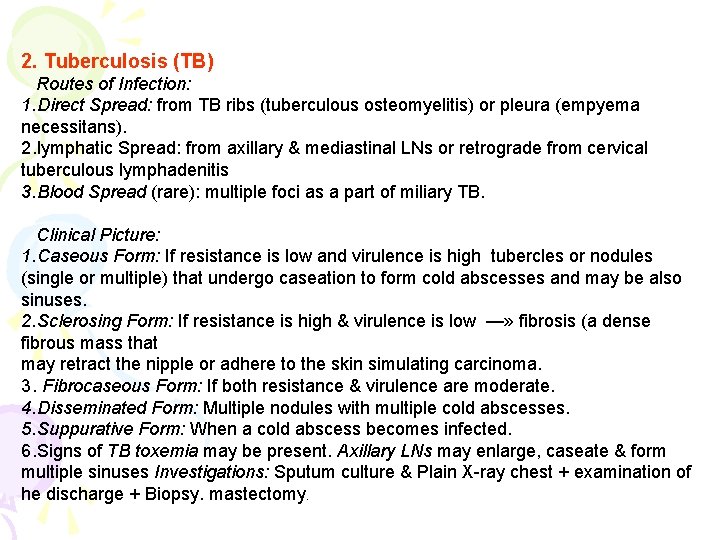 2. Tuberculosis (TB)
Routes of Infection:
1.Direct Spread: from TB ribs (tuberculous osteomyelitis) or pleura (empyema necessitans).
2.lymphatic Spread: from axillary & mediastinal LNs or retrograde from cervical tuberculous lymphadenitis
3.Blood Spread (rare): multiple foci as a part of miliary TB.

Clinical Picture:
1.Caseous Form: If resistance is low and virulence is high tubercles or nodules (single or multiple) that undergo caseation to form cold abscesses and may be also sinuses.
2.Sclerosing Form: If resistance is high & virulence is low —» fibrosis (a dense fibrous mass that
may retract the nipple or adhere to the skin simulating carcinoma.
3. Fibrocaseous Form: If both resistance & virulence are moderate.
4.Disseminated Form: Multiple nodules with multiple cold abscesses.
5.Suppurative Form: When a cold abscess becomes infected.
6.Signs of TB toxemia may be present. Axillary LNs may enlarge, caseate & form multiple sinuses Investigations: Sputum culture & Plain X-ray chest + examination of he discharge + Biopsy. mastectomy.